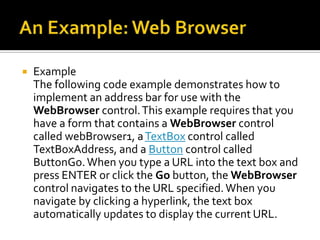 An Example: Web Browser

Example
The following code example demonstrates how to implement an address bar for use with the WebBrowser control. This example requires that you have a form that contains a WebBrowser control called webBrowser1, a TextBox control called TextBoxAddress, and a Button control called ButtonGo. When you type a URL into the text box and press ENTER or click the Go button, the WebBrowser control navigates to the URL specified. When you navigate by clicking a hyperlink, the text box automatically updates to display the current URL.